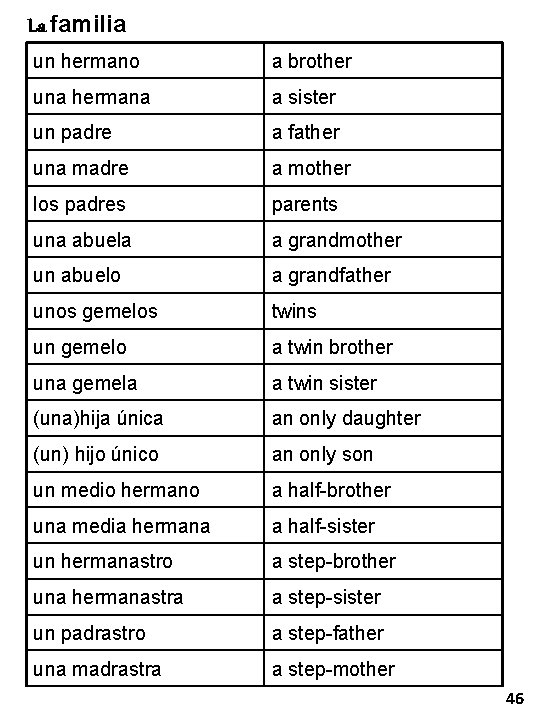 La familia

| un hermano | a brother |
|---|---|
| una hermana | a sister |
| un padre | a father |
| una madre | a mother |
| los padres | parents |
| una abuela | a grandmother |
| un abuelo | a grandfather |
| unos gemelos | twins |
| un gemelo | a twin brother |
| una gemela | a twin sister |
| (una)hija única | an only daughter |
| (un) hijo único | an only son |
| un medio hermano | a half-brother |
| una media hermana | a half-sister |
| un hermanastro | a step-brother |
| una hermanastra | a step-sister |
| un padrastro | a step-father |
| una madrastra | a step-mother |

46